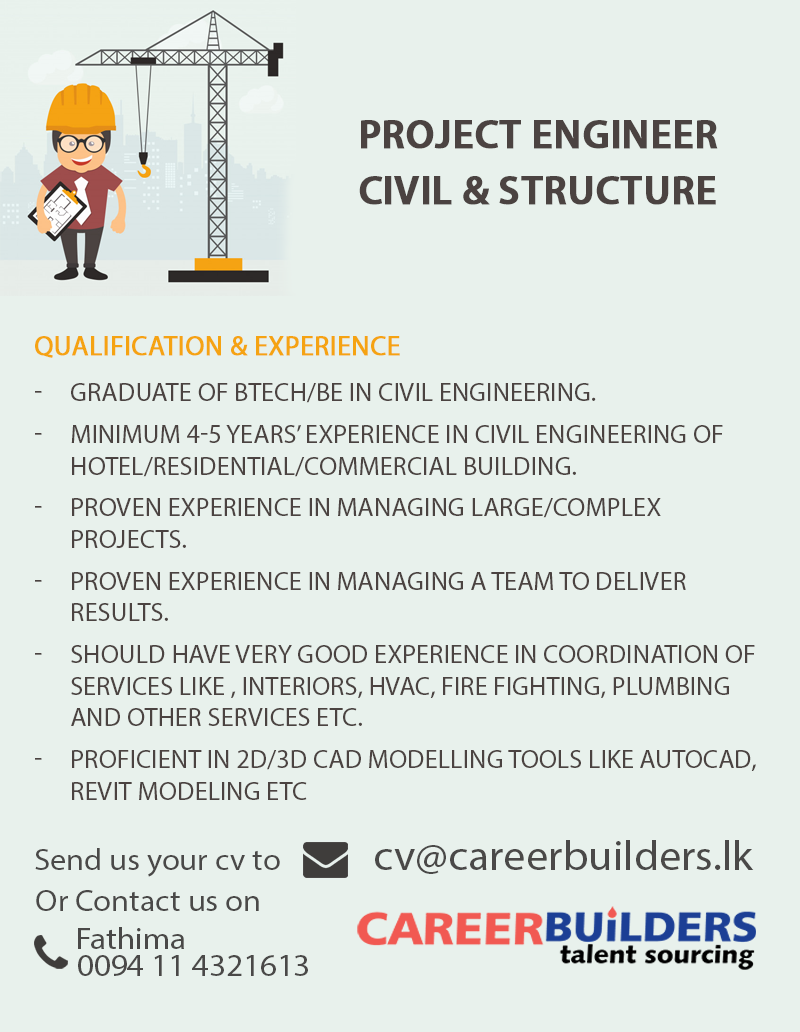 PROJECT ENGINEER
CIVIL & STRUCTURE

QUALIFICATION & EXPERIENCE

- GRADUATE OF BTECH/BE IN CIVIL ENGINEERING.
- MINIMUM 4-5 YEARS' EXPERIENCE IN CIVIL ENGINEERING OF HOTEL/RESIDENTIAL/COMMERCIAL BUILDING.
- PROVEN EXPERIENCE IN MANAGING LARGE/COMPLEX PROJECTS.
- PROVEN EXPERIENCE IN MANAGING A TEAM TO DELIVER RESULTS.
- SHOULD HAVE VERY GOOD EXPERIENCE IN COORDINATION OF SERVICES LIKE , INTERIORS, HVAC, FIRE FIGHTING, PLUMBING AND OTHER SERVICES ETC.
- PROFICIENT IN 2D/3D CAD MODELLING TOOLS LIKE AUTOCAD, REVIT MODELING ETC

Send us your cv to cv@careerbuilders.lk
Or Contact us on
Fathima
0094 11 4321613

CAREERBUILDERS
talent sourcing